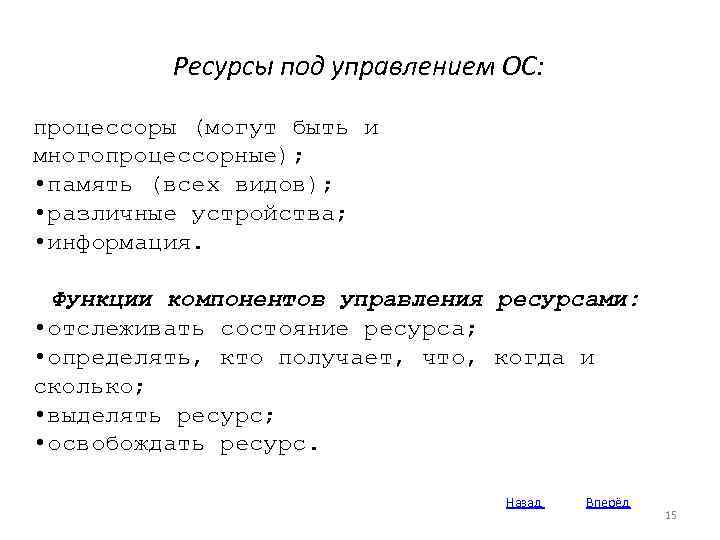 Ресурсы под управлением ОС:

процессоры (могут быть и многопроцессорные);
•память (всех видов);
•различные устройства;
•информация.

Функции компонентов управления ресурсами:
•отслеживать состояние ресурса;
•определять, кто получает, что, когда и сколько;
•выделять ресурс;
•освобождать ресурс.

Назад Вперёд

15